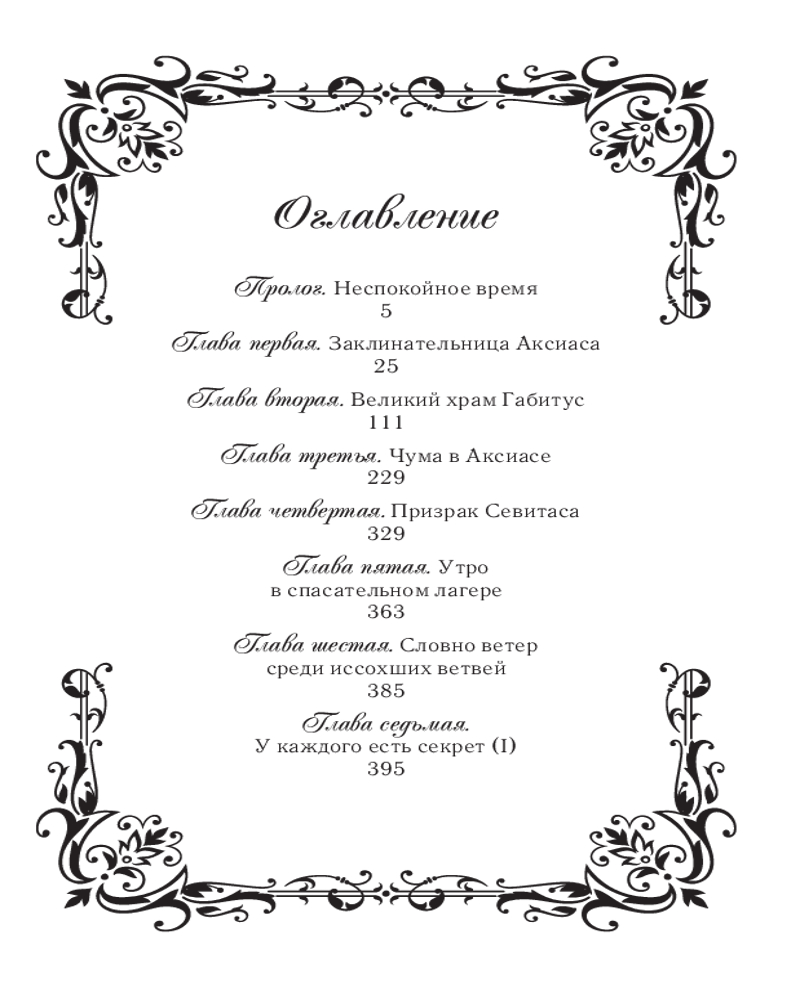 Оглавление

Пролог. Неспокойное время
5

Глава первая. Заклинательница Аксиаса
25

Глава вторая. Великий храм Габитус
111

Глава третья. Чума в Аксиасе
229

Глава четвертая. Призрак Севитаса
329

Глава пятая. Утро
в спасательном лагере
363

Глава шестая. Словно ветер
среди иссохших ветвей
385

Глава седьмая.
У каждого есть секрет (I)
395